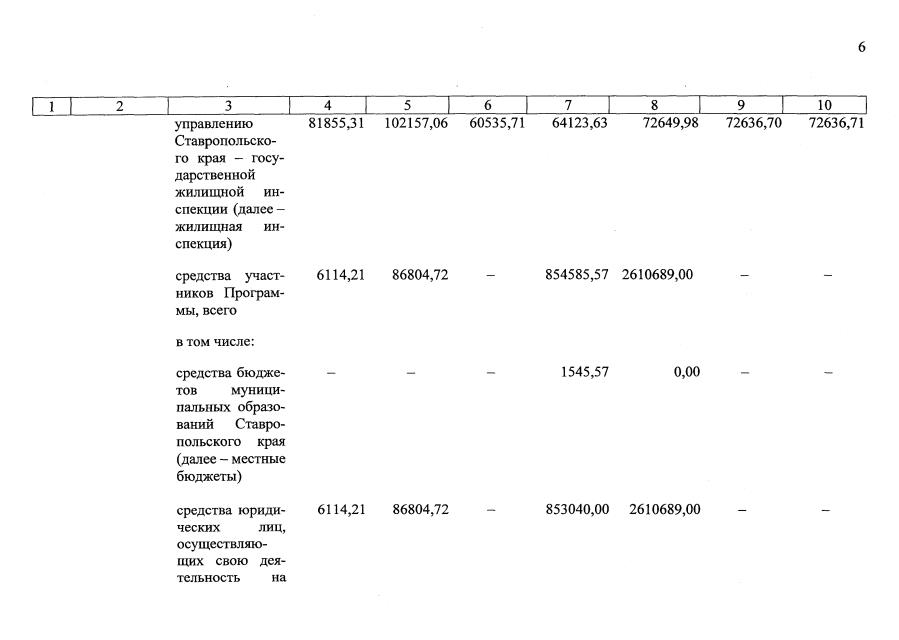 6

| 1 | 2 | 3 | 4 | 5 | 6 | 7 | 8 | 9 | 10 |
|---|---|---|---|---|---|---|---|---|---|
| | | управлению Ставропольского края – государственной жилищной инспекции (далее – жилищная инспекция) | 81855,31 | 102157,06 | 60535,71 | 64123,63 | 72649,98 | 72636,70 | 72636,71 |
| | | средства участников Программы, всего | 6114,21 | 86804,72 | – | 854585,57 | 2610689,00 | – | – |
| | | в том числе: | | | | | | | |
| | | средства бюджетов муниципальных образований Ставропольского края (далее – местные бюджеты) | – | – | – | 1545,57 | 0,00 | – | – |
| | | средства юридических лиц, осуществляющих свою деятельность на | 6114,21 | 86804,72 | – | 853040,00 | 2610689,00 | – | – |